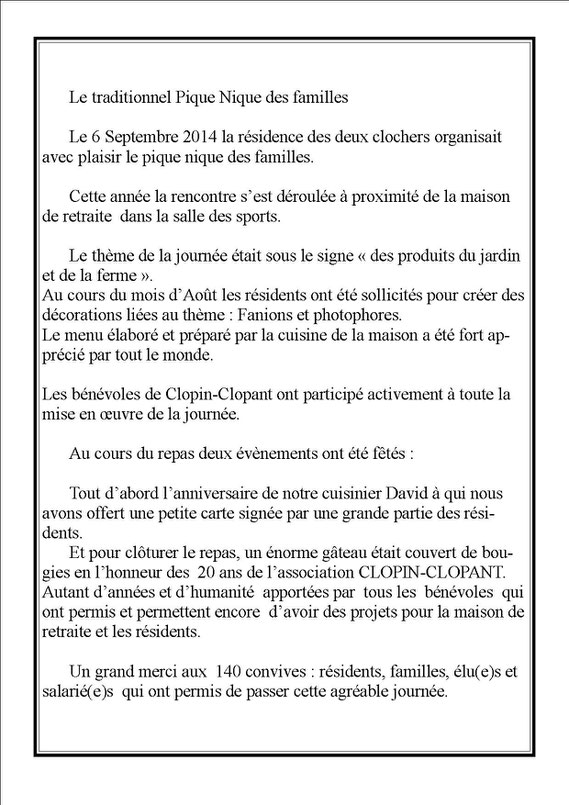 Le traditionnel Pique Nique des familles

Le 6 Septembre 2014 la résidence des deux clochers organisait avec plaisir le pique nique des familles.

Cette année la rencontre s'est déroulée à proximité de la maison de retraite dans la salle des sports.

Le thème de la journée était sous le signe « des produits du jardin et de la ferme ».
Au cours du mois d'Août les résidents ont été sollicités pour créer des décorations liées au thème : Fanions et photophores.
Le menu élaboré et préparé par la cuisine de la maison a été fort apprécié par tout le monde.

Les bénévoles de Clopin-Clopant ont participé activement à toute la mise en œuvre de la journée.

Au cours du repas deux évènements ont été fêtés :

Tout d'abord l'anniversaire de notre cuisinier David à qui nous avons offert une petite carte signée par une grande partie des résidents.
Et pour clôturer le repas, un énorme gâteau était couvert de bougies en l'honneur des 20 ans de l'association CLOPIN-CLOPANT.
Autant d'années et d'humanité apportées par tous les bénévoles qui ont permis et permettent encore d'avoir des projets pour la maison de retraite et les résidents.

Un grand merci aux 140 convives : résidents, familles, élu(e)s et salarié(e)s qui ont permis de passer cette agréable journée.